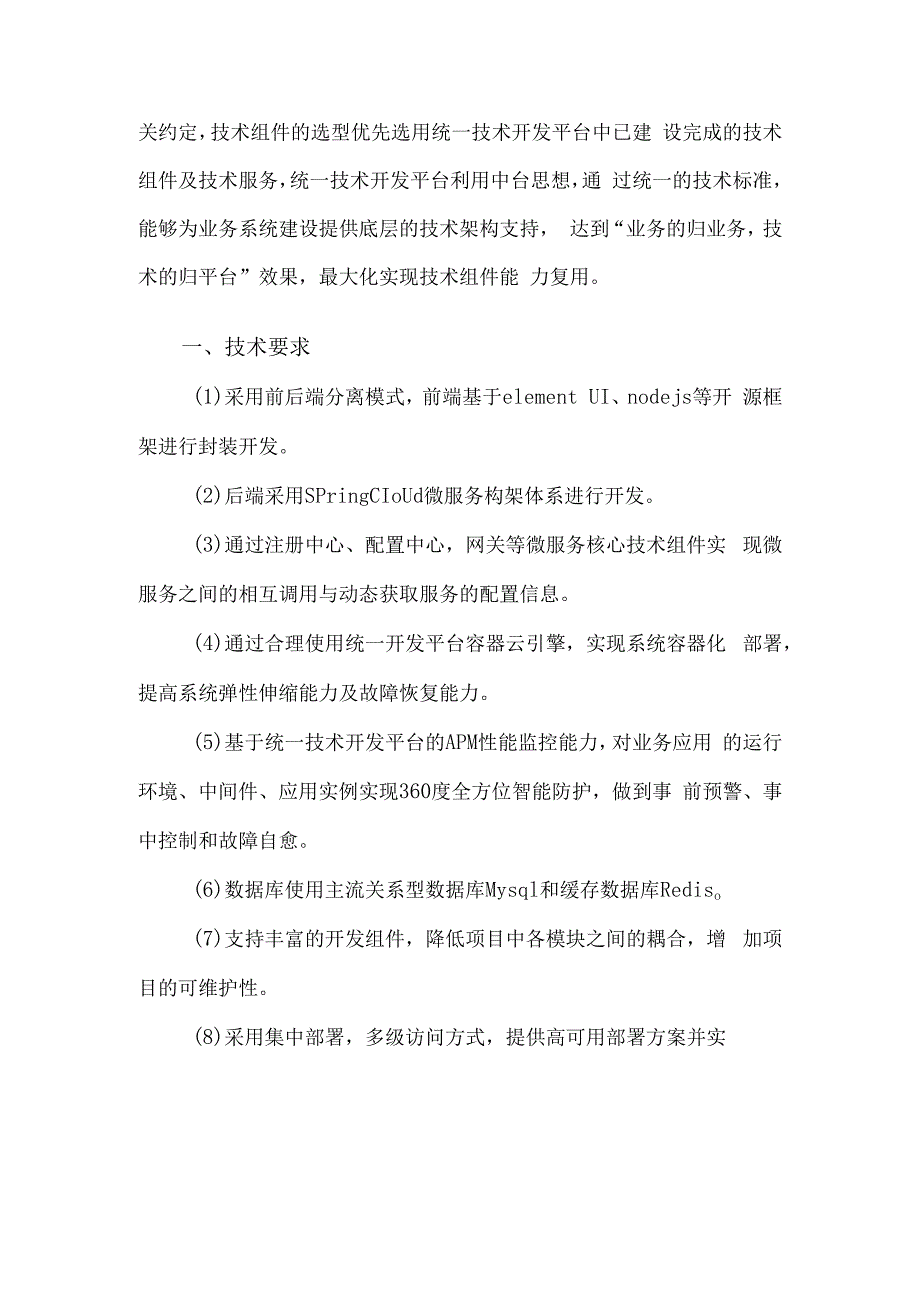 关约定，技术组件的选型优先选用统一技术开发平台中已建 设完成的技术组件及技术服务，统一技术开发平台利用中台思想，通 过统一的技术标准，能够为业务系统建设提供底层的技术架构支持， 达到“业务的归业务，技术的归平台”效果，最大化实现技术组件能 力复用。

一、技术要求

(1)采用前后端分离模式，前端基于element UI、nodejs等开 源框架进行封装开发。

(2)后端采用SPringCIoUd微服务构架体系进行开发。

(3)通过注册中心、配置中心，网关等微服务核心技术组件实 现微服务之间的相互调用与动态获取服务的配置信息。

(4)通过合理使用统一开发平台容器云引擎，实现系统容器化 部署，提高系统弹性伸缩能力及故障恢复能力。

(5)基于统一技术开发平台的APM性能监控能力，对业务应用 的运行环境、中间件、应用实例实现360度全方位智能防护，做到事 前预警、事中控制和故障自愈。

(6)数据库使用主流关系型数据库Mysql和缓存数据库Redis。

(7)支持丰富的开发组件，降低项目中各模块之间的耦合，增 加项目的可维护性。

(8)采用集中部署，多级访问方式，提供高可用部署方案并实